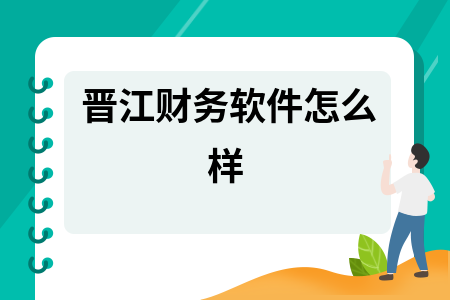 晋江财务软件怎么样